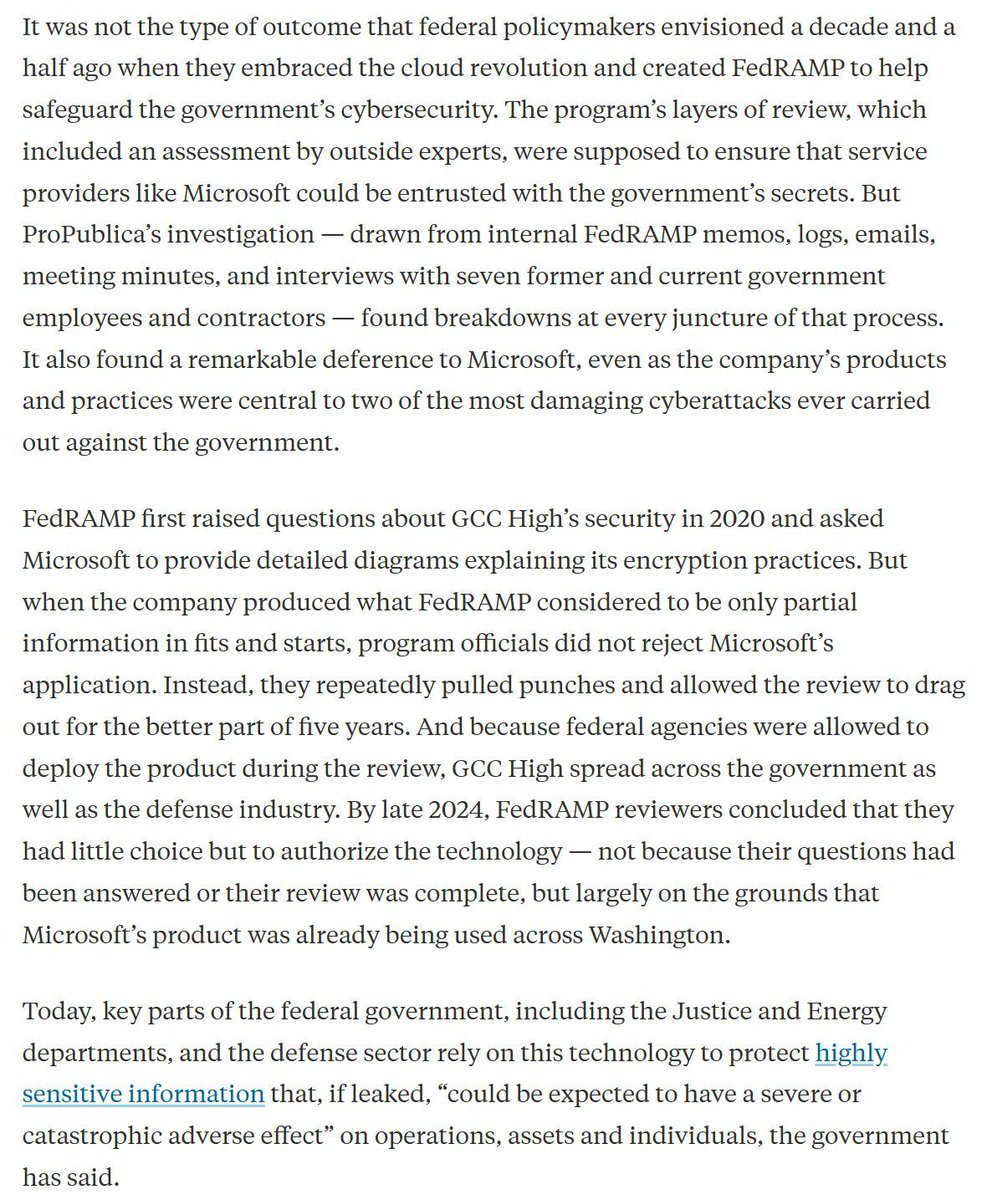 It was not the type of outcome that federal policymakers envisioned a decade and a half ago when they embraced the cloud revolution and created FedRAMP to help safeguard the government's cybersecurity. The program's layers of review, which included an assessment by outside experts, were supposed to ensure that service providers like Microsoft could be entrusted with the government's secrets. But ProPublica's investigation — drawn from internal FedRAMP memos, logs, emails, meeting minutes, and interviews with seven former and current government employees and contractors — found breakdowns at every juncture of that process. It also found a remarkable deference to Microsoft, even as the company's products and practices were central to two of the most damaging cyberattacks ever carried out against the government.

FedRAMP first raised questions about GCC High's security in 2020 and asked Microsoft to provide detailed diagrams explaining its encryption practices. But when the company produced what FedRAMP considered to be only partial information in fits and starts, program officials did not reject Microsoft's application. Instead, they repeatedly pulled punches and allowed the review to drag out for the better part of five years. And because federal agencies were allowed to deploy the product during the review, GCC High spread across the government as well as the defense industry. By late 2024, FedRAMP reviewers concluded that they had little choice but to authorize the technology — not because their questions had been answered or their review was complete, but largely on the grounds that Microsoft's product was already being used across Washington.

Today, key parts of the federal government, including the Justice and Energy departments, and the defense sector rely on this technology to protect highly sensitive information that, if leaked, "could be expected to have a severe or catastrophic adverse effect" on operations, assets and individuals, the government has said.